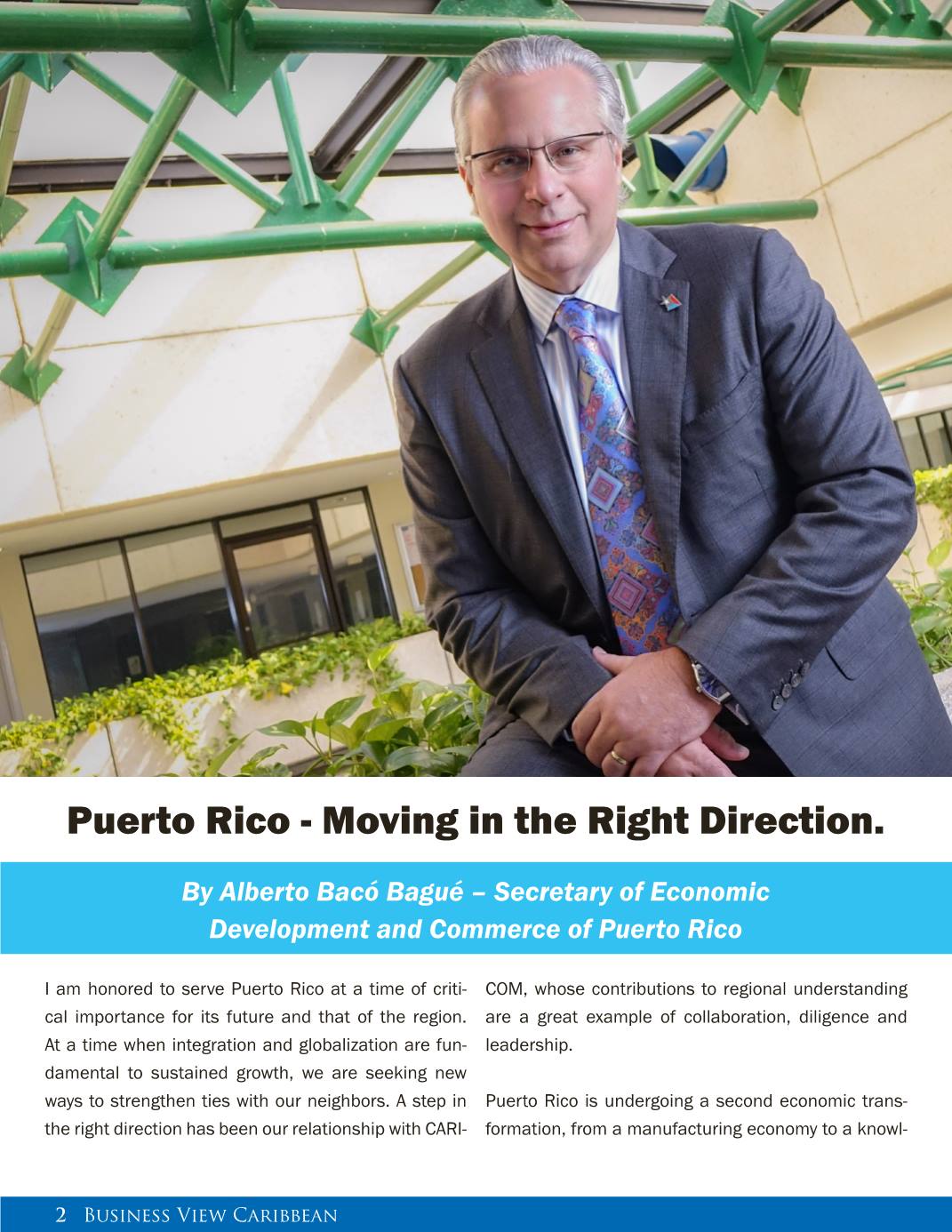 Puerto Rico - Moving in the Right Direction.

By Alberto Bacó Bagué – Secretary of Economic Development and Commerce of Puerto Rico

I am honored to serve Puerto Rico at a time of critical importance for its future and that of the region. At a time when integration and globalization are fundamental to sustained growth, we are seeking new ways to strengthen ties with our neighbors. A step in the right direction has been our relationship with CARICOM, whose contributions to regional understanding are a great example of collaboration, diligence and leadership.

Puerto Rico is undergoing a second economic transformation, from a manufacturing economy to a knowl-

2 Business View Caribbean